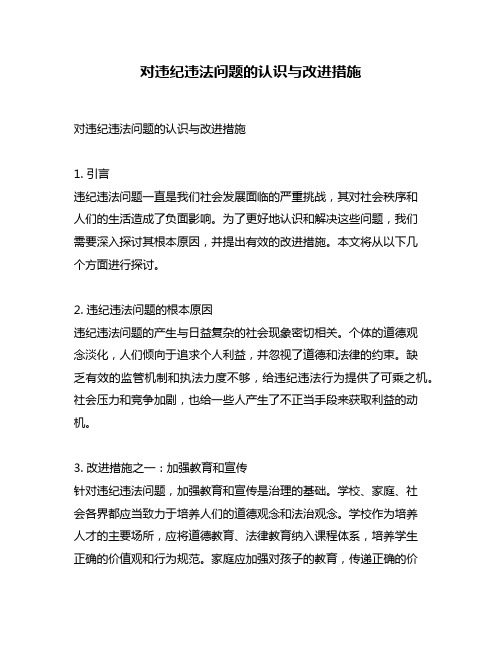 对违纪违法问题的认识与改进措施

对违纪违法问题的认识与改进措施

1. 引言
违纪违法问题一直是我们社会发展面临的严重挑战，其对社会秩序和人们的生活造成了负面影响。为了更好地认识和解决这些问题，我们需要深入探讨其根本原因，并提出有效的改进措施。本文将从以下几个方面进行探讨。

2. 违纪违法问题的根本原因
违纪违法问题的产生与日益复杂的社会现象密切相关。个体的道德观念淡化，人们倾向于追求个人利益，并忽视了道德和法律的约束。缺乏有效的监管机制和执法力度不够，给违纪违法行为提供了可乘之机。社会压力和竞争加剧，也给一些人产生了不正当手段来获取利益的动机。

3. 改进措施之一：加强教育和宣传
针对违纪违法问题，加强教育和宣传是治理的基础。学校、家庭、社会各界都应当致力于培养人们的道德观念和法治观念。学校作为培养人才的主要场所，应将道德教育、法律教育纳入课程体系，培养学生正确的价值观和行为规范。家庭应加强对孩子的教育，传递正确的价